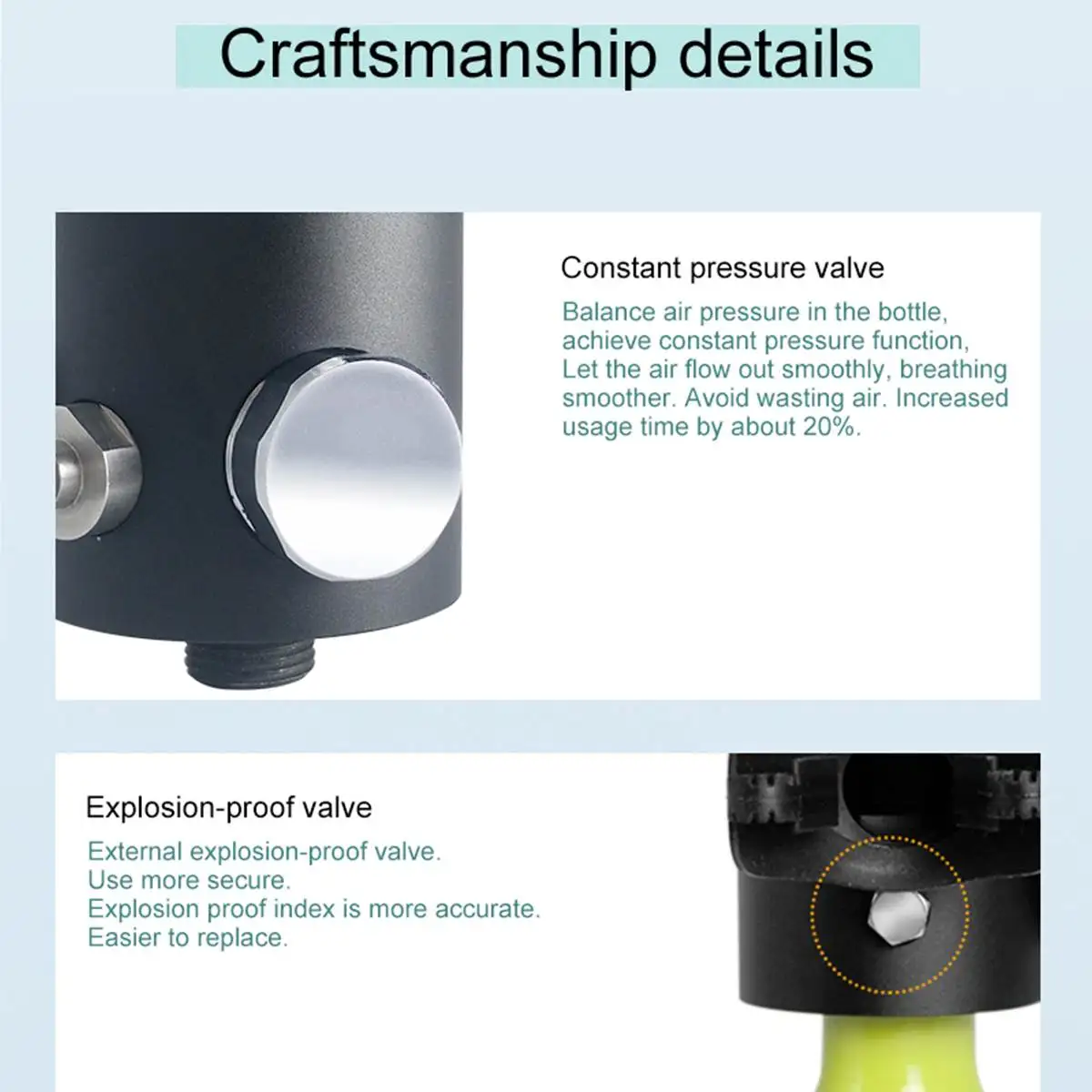 Craftsmanship details

Constant pressure valve

Balance air pressure in the bottle, achieve constant pressure function, Let the air flow out smoothly, breathing smoother. Avoid wasting air. Increased usage time by about 20%.

Explosion-proof valve

External explosion-proof valve.
Use more secure.
Explosion proof index is more accurate.
Easier to replace.